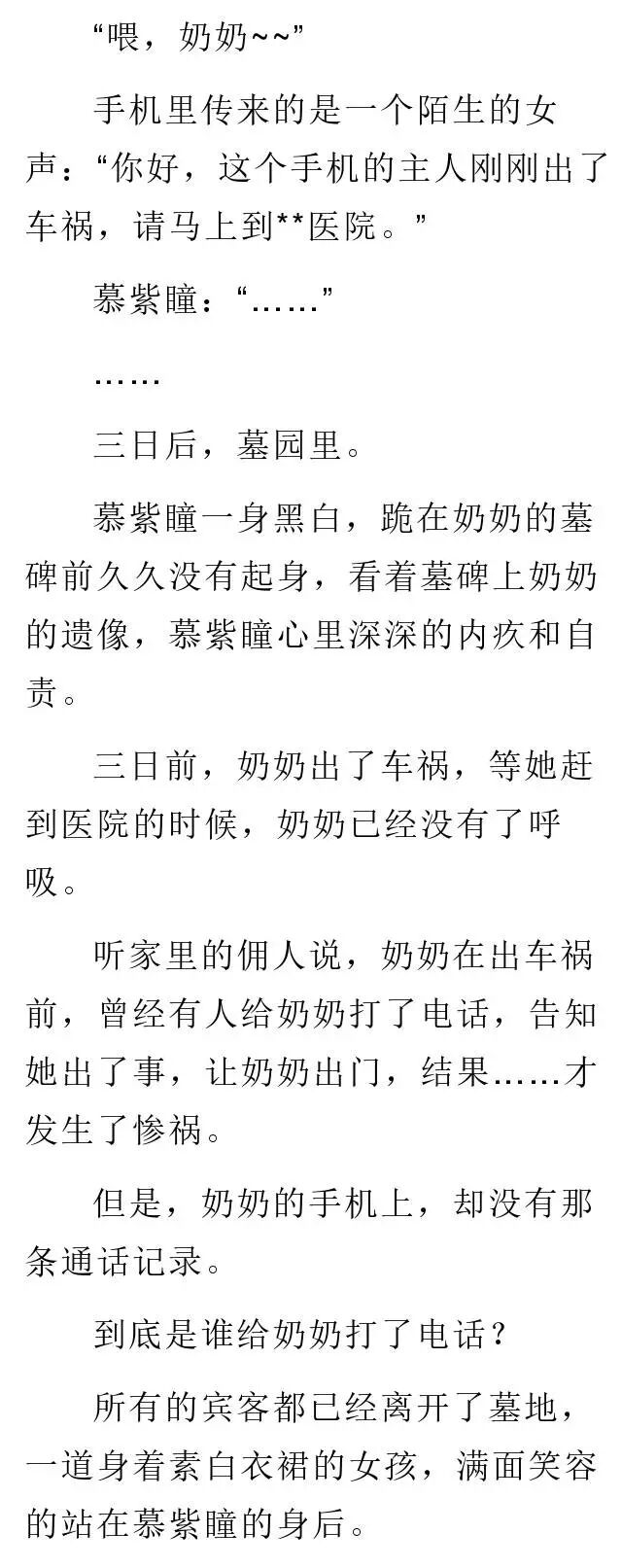 “喂，奶奶~~”

手机里传来的是一个陌生的女声：“你好，这个手机的主人刚刚出了车祸，请马上到**医院。”

慕紫瞳：“……”

……

三日后，墓园里。

慕紫瞳一身黑白，跪在奶奶的墓碑前久久没有起身，看着墓碑上奶奶的遗像，慕紫瞳心里深深的内疚和自责。

三日前，奶奶出了车祸，等她赶到医院的时候，奶奶已经没有了呼吸。

听家里的佣人说，奶奶在出车祸前，曾经有人给奶奶打了电话，告知她出了事，让奶奶出门，结果……才发生了惨祸。

但是，奶奶的手机上，却没有那条通话记录。

到底是谁给奶奶打了电话？

所有的宾客都已经离开了墓地，一道身着素白衣裙的女孩，满面笑容的站在慕紫瞳的身后。